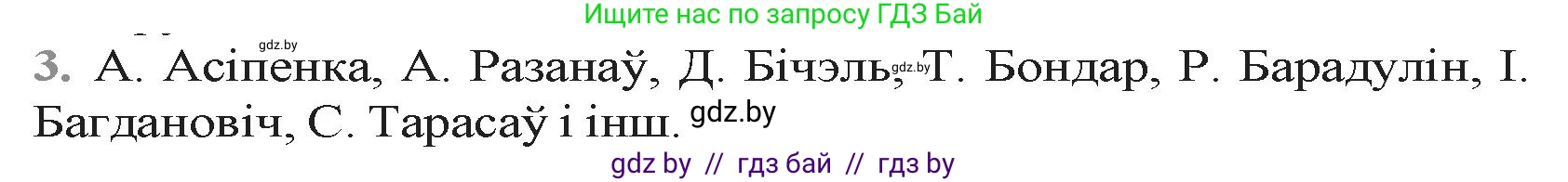 Ищите нас по запросу ГДЗ Бай

gdz.by

3. А. Асіпенка, А. Разанаў, Д. Бічэль, gdz.by Т. Бондар, Р. Барадулін, І. Багдановіч, С. Тарасаў і інш. gdz.by

gdz by // гдз бай // гдз by